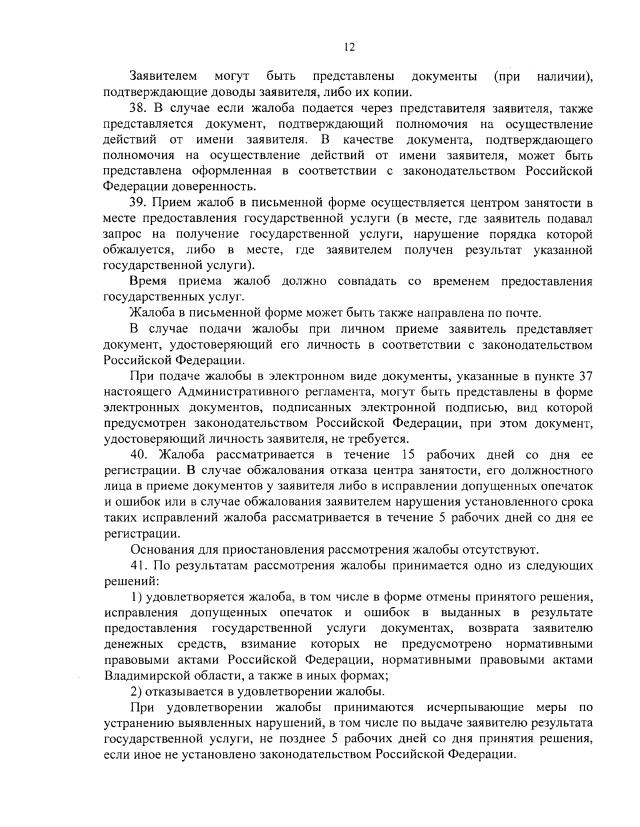 12

Заявителем могут быть представлены документы (при наличии), подтверждающие доводы заявителя, либо их копии.

38. В случае если жалоба подается через представителя заявителя, также представляется документ, подтверждающий полномочия на осуществление действий от имени заявителя. В качестве документа, подтверждающего полномочия на осуществление действий от имени заявителя, может быть представлена оформленная в соответствии с законодательством Российской Федерации доверенность.

39. Прием жалоб в письменной форме осуществляется центром занятости в месте предоставления государственной услуги (в месте, где заявитель подавал запрос на получение государственной услуги, нарушение порядка которой обжалуется, либо в месте, где заявителем получен результат указанной государственной услуги).

Время приема жалоб должно совпадать со временем предоставления государственных услуг.

Жалоба в письменной форме может быть также направлена по почте.

В случае подачи жалобы при личном приеме заявитель представляет документ, удостоверяющий его личность в соответствии с законодательством Российской Федерации.

При подаче жалобы в электронном виде документы, указанные в пункте 37 настоящего Административного регламента, могут быть представлены в форме электронных документов, подписанных электронной подписью, вид которой предусмотрен законодательством Российской Федерации, при этом документ, удостоверяющий личность заявителя, не требуется.

40. Жалоба рассматривается в течение 15 рабочих дней со дня ее регистрации. В случае обжалования отказа центра занятости, его должностного лица в приеме документов у заявителя либо в исправлении допущенных опечаток и ошибок или в случае обжалования заявителем нарушения установленного срока таких исправлений жалоба рассматривается в течение 5 рабочих дней со дня ее регистрации.

Основания для приостановления рассмотрения жалобы отсутствуют.

41. По результатам рассмотрения жалобы принимается одно из следующих решений:

1) удовлетворяется жалоба, в том числе в форме отмены принятого решения, исправления допущенных опечаток и ошибок в выданных в результате предоставления государственной услуги документах, возврата заявителю денежных средств, взимание которых не предусмотрено нормативными правовыми актами Российской Федерации, нормативными правовыми актами Владимирской области, а также в иных формах;

2) отказывается в удовлетворении жалобы.

При удовлетворении жалобы принимаются исчерпывающие меры по устранению выявленных нарушений, в том числе по выдаче заявителю результата государственной услуги, не позднее 5 рабочих дней со дня принятия решения, если иное не установлено законодательством Российской Федерации.